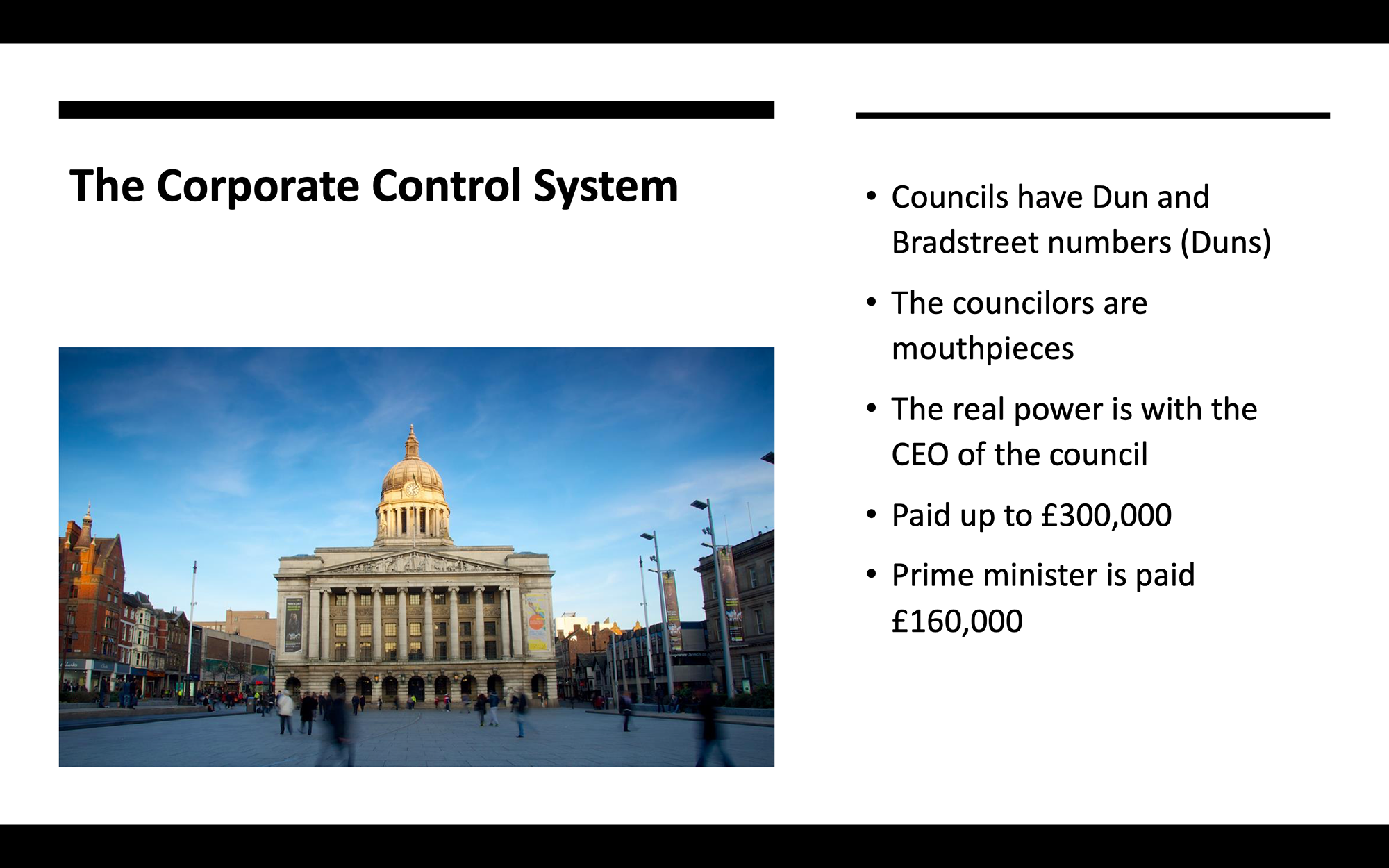 The Corporate Control System

• Councils have Dun and Bradstreet numbers (Duns)
• The councilors are mouthpieces
• The real power is with the CEO of the council
• Paid up to £300,000
• Prime minister is paid £160,000